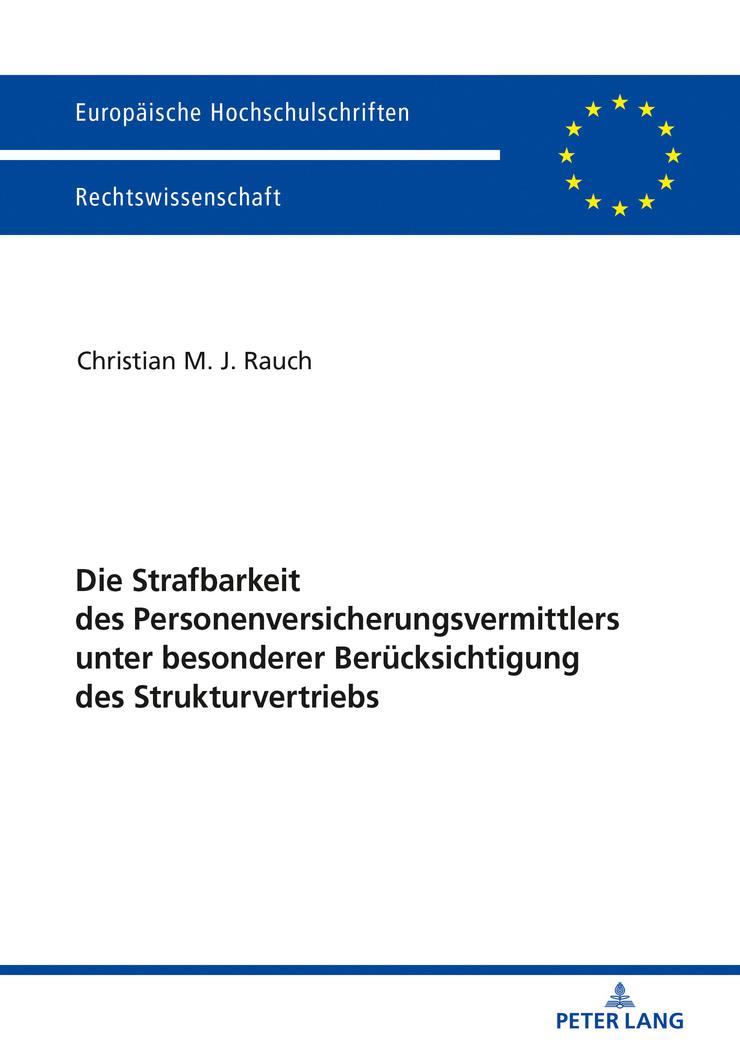 Europäische Hochschulschriften

Rechtswissenschaft

Christian M. J. Rauch

Die Strafbarkeit des Personenversicherungsvermittlers unter besonderer Berücksichtigung des Strukturvertriebs

PETER LANG